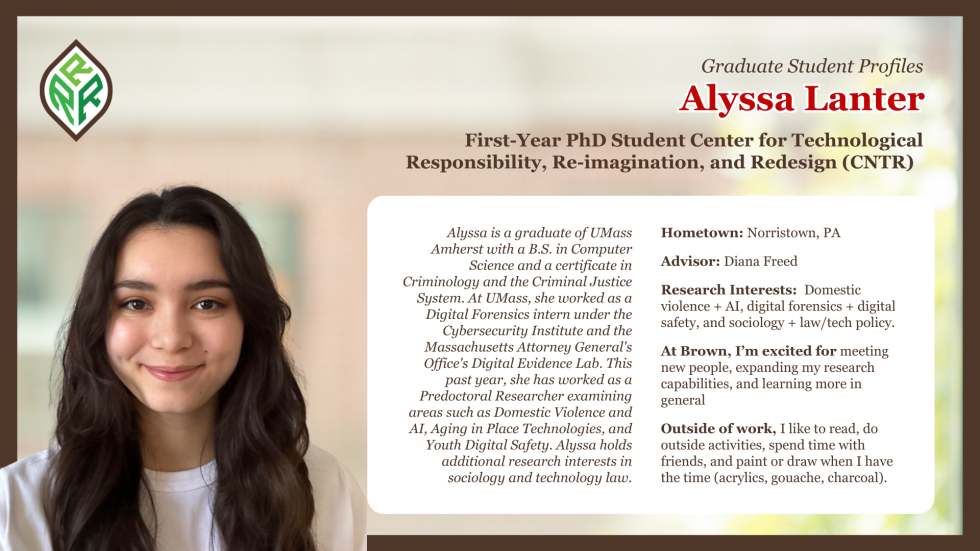 Graduate Student Profiles

Alyssa Lanter

First-Year PhD Student Center for Technological Responsibility, Re-imagination, and Redesign (CNTR)

Alyssa is a graduate of UMass Amherst with a B.S. in Computer Science and a certificate in Criminology and the Criminal Justice System. At UMass, she worked as a Digital Forensics intern under the Cybersecurity Institute and the Massachusetts Attorney General's Office's Digital Evidence Lab. This past year, she has worked as a Predoctoral Researcher examining areas such as Domestic Violence and AI, Aging in Place Technologies, and Youth Digital Safety. Alyssa holds additional research interests in sociology and technology law.

Hometown: Norristown, PA

Advisor: Diana Freed

Research Interests: Domestic violence + AI, digital forensics + digital safety, and sociology + law/tech policy.

At Brown, I'm excited for meeting new people, expanding my research capabilities, and learning more in general

Outside of work, I like to read, do outside activities, spend time with friends, and paint or draw when I have the time (acrylics, gouache, charcoal).